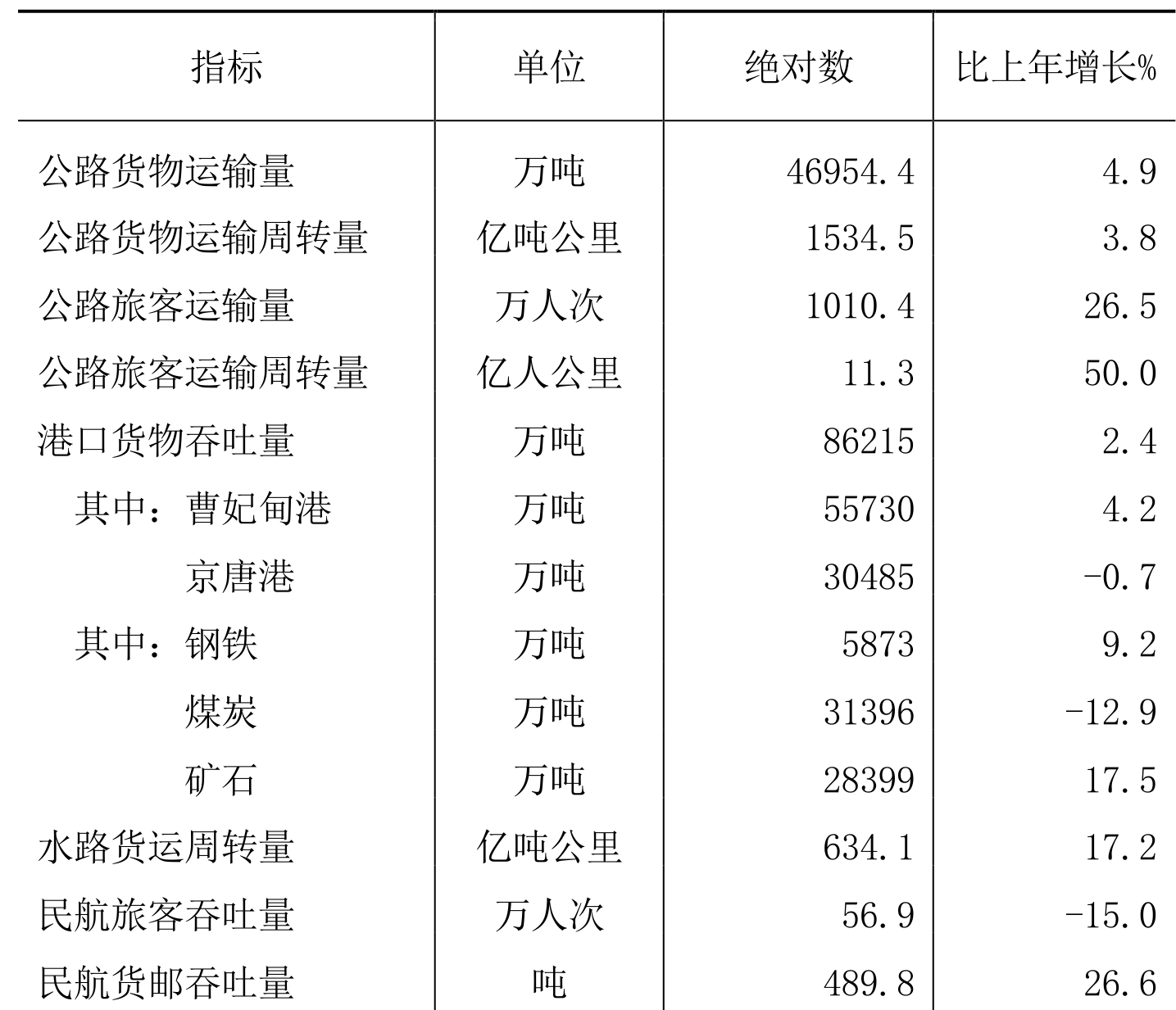 | 指标 | 单位 | 绝对数 | 比上年增长% |
|---|---|---|---|
| 公路货物运输量 | 万吨 | 46954.4 | 4.9 |
| 公路货物运输周转量 | 亿吨公里 | 1534.5 | 3.8 |
| 公路旅客运输量 | 万人次 | 1010.4 | 26.5 |
| 公路旅客运输周转量 | 亿人公里 | 11.3 | 50.0 |
| 港口货物吞吐量 | 万吨 | 86215 | 2.4 |
| 其中：曹妃甸港 | 万吨 | 55730 | 4.2 |
| 京唐港 | 万吨 | 30485 | -0.7 |
| 其中：钢铁 | 万吨 | 5873 | 9.2 |
| 煤炭 | 万吨 | 31396 | -12.9 |
| 矿石 | 万吨 | 28399 | 17.5 |
| 水路货运周转量 | 亿吨公里 | 634.1 | 17.2 |
| 民航旅客吞吐量 | 万人次 | 56.9 | -15.0 |
| 民航货邮吞吐量 | 吨 | 489.8 | 26.6 |